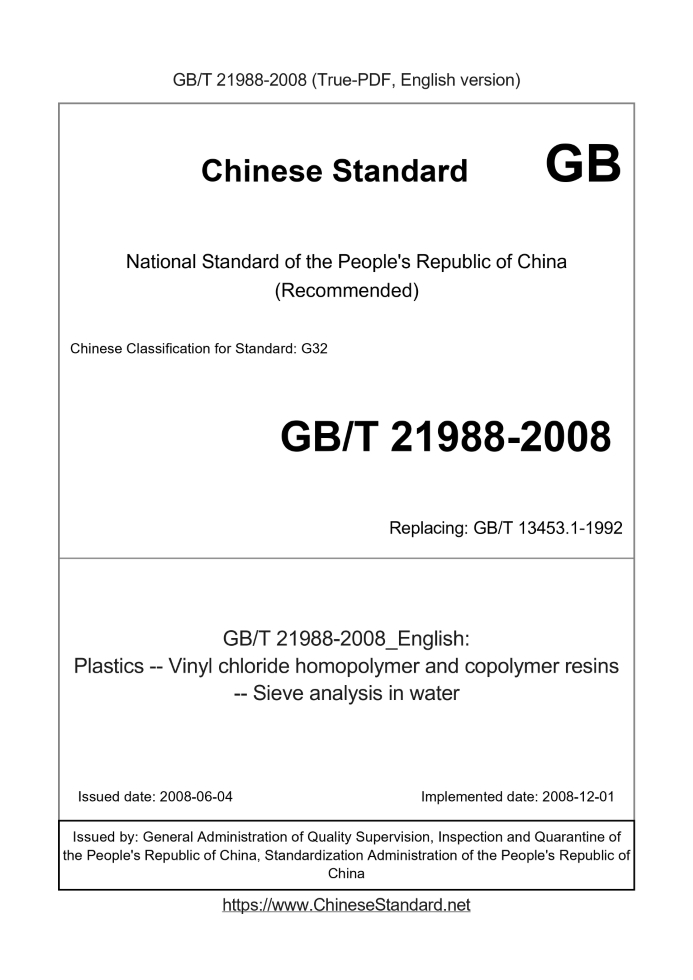 GB/T 21988-2008 (True-PDF, English version)

Chinese Standard GB

National Standard of the People's Republic of China (Recommended)

Chinese Classification for Standard: G32

GB/T 21988-2008

Replacing: GB/T 13453.1-1992

GB/T 21988-2008_English: Plastics -- Vinyl chloride homopolymer and copolymer resins -- Sieve analysis in water

Issued date: 2008-06-04

Implemented date: 2008-12-01

Issued by: General Administration of Quality Supervision, Inspection and Quarantine of the People's Republic of China, Standardization Administration of the People's Republic of China

https://www.ChineseStandard.net